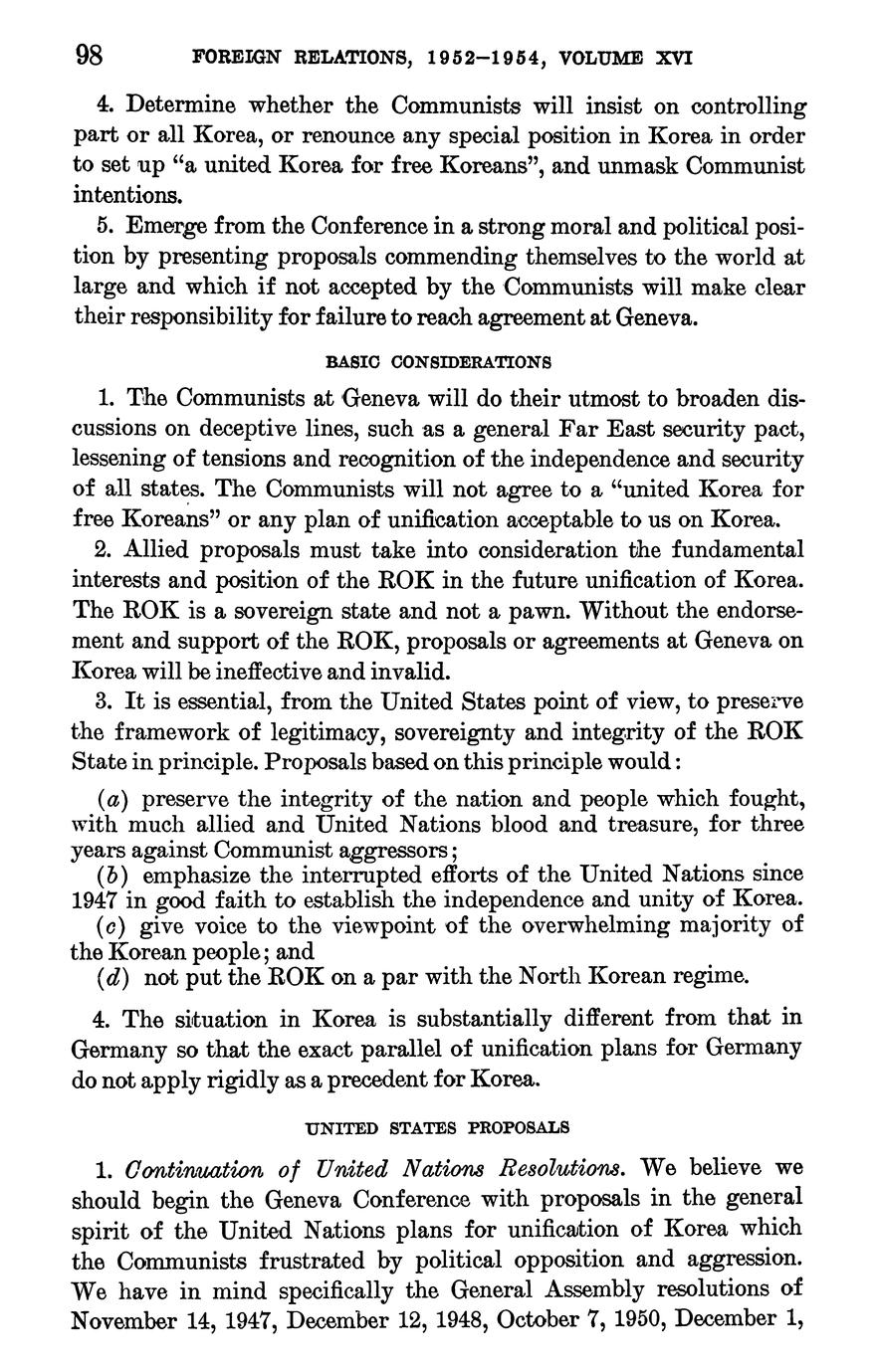 98 FOREIGN RELATIONS, 1952–1954, VOLUME XVI

4. Determine whether the Communists will insist on controlling part or all Korea, or renounce any special position in Korea in order to set up "a united Korea for free Koreans", and unmask Communist intentions.

5. Emerge from the Conference in a strong moral and political position by presenting proposals commending themselves to the world at large and which if not accepted by the Communists will make clear their responsibility for failure to reach agreement at Geneva.

BASIC CONSIDERATIONS

1. The Communists at Geneva will do their utmost to broaden discussions on deceptive lines, such as a general Far East security pact, lessening of tensions and recognition of the independence and security of all states. The Communists will not agree to a "united Korea for free Koreans" or any plan of unification acceptable to us on Korea.

2. Allied proposals must take into consideration the fundamental interests and position of the ROK in the future unification of Korea. The ROK is a sovereign state and not a pawn. Without the endorsement and support of the ROK, proposals or agreements at Geneva on Korea will be ineffective and invalid.

3. It is essential, from the United States point of view, to preserve the framework of legitimacy, sovereignty and integrity of the ROK State in principle. Proposals based on this principle would:

(a) preserve the integrity of the nation and people which fought, with much allied and United Nations blood and treasure, for three years against Communist aggressors;
(b) emphasize the interrupted efforts of the United Nations since 1947 in good faith to establish the independence and unity of Korea.
(c) give voice to the viewpoint of the overwhelming majority of the Korean people; and
(d) not put the ROK on a par with the North Korean regime.

4. The situation in Korea is substantially different from that in Germany so that the exact parallel of unification plans for Germany do not apply rigidly as a precedent for Korea.

UNITED STATES PROPOSALS

1. Continuation of United Nations Resolutions. We believe we should begin the Geneva Conference with proposals in the general spirit of the United Nations plans for unification of Korea which the Communists frustrated by political opposition and aggression. We have in mind specifically the General Assembly resolutions of November 14, 1947, December 12, 1948, October 7, 1950, December 1,